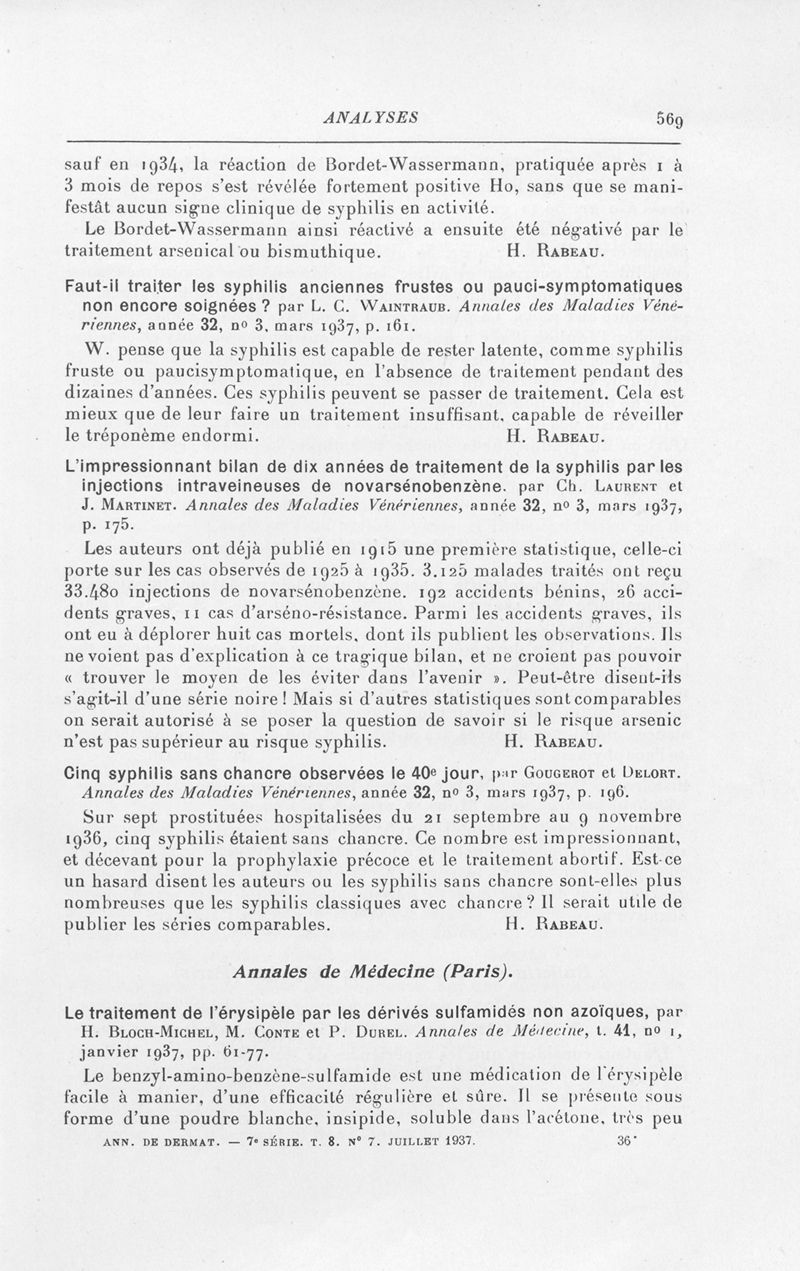 ANALYSES 569

sauf en 1934, la réaction de Bordet-Wassermann, pratiquée après 1 à 3 mois de repos s'est révélée fortement positive Ho, sans que se manifestât aucun signe clinique de syphilis en activité.

Le Bordet-Wassermann ainsi réactivé a ensuite été négativé par le traitement arsenical ou bismuthique. H. Rabeau.

Faut-il traiter les syphilis anciennes frustes ou pauci-symptomatiques non encore soignées ? par L. C. Waintraub. Annales des Maladies Vénériennes, année 32, nº 3, mars 1937, p. 161.

W. pense que la syphilis est capable de rester latente, comme syphilis fruste ou paucisymptomatique, en l'absence de traitement pendant des dizaines d'années. Ces syphilis peuvent se passer de traitement. Cela est mieux que de leur faire un traitement insuffisant, capable de réveiller le tréponème endormi. H. Rabeau.

L'impressionnant bilan de dix années de traitement de la syphilis par les injections intraveineuses de novarsénobenzène. par Ch. Laurent et J. Martinet. Annales des Maladies Vénériennes, année 32, nº 3, mars 1937, p. 175.

Les auteurs ont déjà publié en 1915 une première statistique, celle-ci porte sur les cas observés de 1925 à 1935. 3.125 malades traités ont reçu 33.480 injections de novarsénobenzène. 192 accidents bénins, 26 accidents graves, 11 cas d'arséno-résistance. Parmi les accidents graves, ils ont eu à déplorer huit cas mortels, dont ils publient les observations. Ils ne voient pas d'explication à ce tragique bilan, et ne croient pas pouvoir « trouver le moyen de les éviter dans l'avenir ». Peut-être disent-ils s'agit-il d'une série noire ! Mais si d'autres statistiques sont comparables on serait autorisé à se poser la question de savoir si le risque arsenic n'est pas supérieur au risque syphilis. H. Rabeau.

Cinq syphilis sans chancre observées le 40e jour, par Gougerot et Delort. Annales des Maladies Vénériennes, année 32, nº 3, mars 1937, p. 196.

Sur sept prostituées hospitalisées du 21 septembre au 9 novembre 1936, cinq syphilis étaient sans chancre. Ce nombre est impressionnant, et décevant pour la prophylaxie précoce et le traitement abortif. Est-ce un hasard disent les auteurs ou les syphilis sans chancre sont-elles plus nombreuses que les syphilis classiques avec chancre ? Il serait utile de publier les séries comparables. H. Rabeau.

Annales de Médecine (Paris).

Le traitement de l'érysipèle par les dérivés sulfamidés non azoïques, par H. Bloch-Michel, M. Conte et P. Durel. Annales de Médecine, t. 41, nº 1, janvier 1937, pp. 61-77.

Le benzyl-amino-benzène-sulfamide est une médication de l'érysipèle facile à manier, d'une efficacité régulière et sûre. Il se présente sous forme d'une poudre blanche, insipide, soluble dans l'acétone, très peu

ANN. DE DERMAT. — 7e SÉRIE. T. 8. Nº 7. JUILLET 1937. 36*